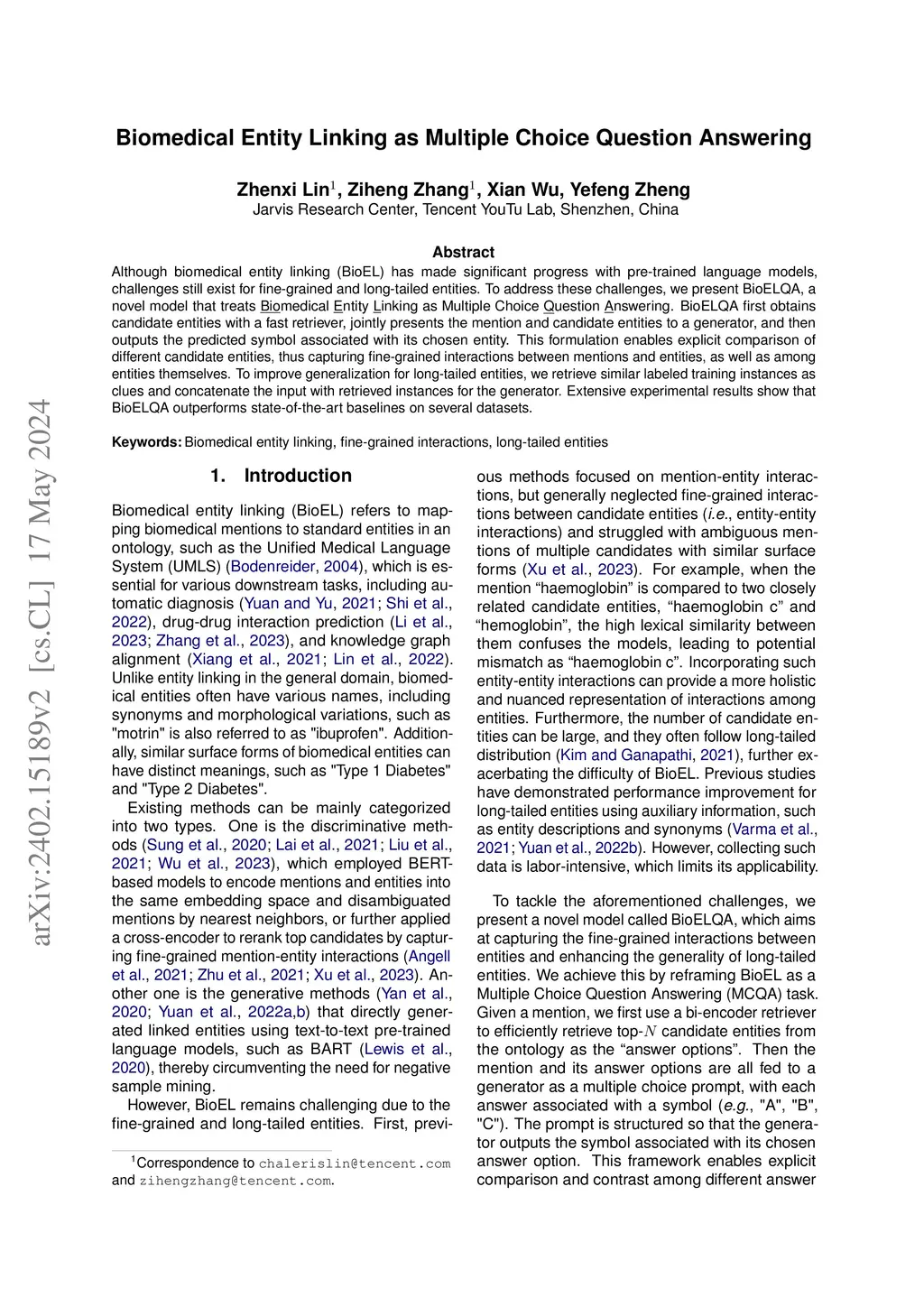 arXiv:2402.15189v2 [cs.CL] 17 May 2024

Biomedical Entity Linking as Multiple Choice Question Answering

Zhenxi Lin$^1$, Ziheng Zhang$^1$, Xian Wu, Yefeng Zheng
Jarvis Research Center, Tencent YouTu Lab, Shenzhen, China

Abstract

Although biomedical entity linking (BioEL) has made significant progress with pre-trained language models, challenges still exist for fine-grained and long-tailed entities. To address these challenges, we present BioELQA, a novel model that treats Biomedical Entity Linking as Multiple Choice Question Answering. BioELQA first obtains candidate entities with a fast retriever, jointly presents the mention and candidate entities to a generator, and then outputs the predicted symbol associated with its chosen entity. This formulation enables explicit comparison of different candidate entities, thus capturing fine-grained interactions between mentions and entities, as well as among entities themselves. To improve generalization for long-tailed entities, we retrieve similar labeled training instances as clues and concatenate the input with retrieved instances for the generator. Extensive experimental results show that BioELQA outperforms state-of-the-art baselines on several datasets.

Keywords: Biomedical entity linking, fine-grained interactions, long-tailed entities

1. Introduction

Biomedical entity linking (BioEL) refers to mapping biomedical mentions to standard entities in an ontology, such as the Unified Medical Language System (UMLS) (Bodenreider, 2004), which is essential for various downstream tasks, including automatic diagnosis (Yuan and Yu, 2021; Shi et al., 2022), drug-drug interaction prediction (Li et al., 2023; Zhang et al., 2023), and knowledge graph alignment (Xiang et al., 2021; Lin et al., 2022). Unlike entity linking in the general domain, biomedical entities often have various names, including synonyms and morphological variations, such as "motrin" is also referred to as "ibuprofen". Additionally, similar surface forms of biomedical entities can have distinct meanings, such as "Type 1 Diabetes" and "Type 2 Diabetes".

Existing methods can be mainly categorized into two types. One is the discriminative methods (Sung et al., 2020; Lai et al., 2021; Liu et al., 2021; Wu et al., 2023), which employed BERT-based models to encode mentions and entities into the same embedding space and disambiguated mentions by nearest neighbors, or further applied a cross-encoder to rerank top candidates by capturing fine-grained mention-entity interactions (Angell et al., 2021; Zhu et al., 2021; Xu et al., 2023). Another one is the generative methods (Yan et al., 2020; Yuan et al., 2022a,b) that directly generated linked entities using text-to-text pre-trained language models, such as BART (Lewis et al., 2020), thereby circumventing the need for negative sample mining.

However, BioEL remains challenging due to the fine-grained and long-tailed entities. First, previous methods focused on mention-entity interactions, but generally neglected fine-grained interactions between candidate entities (i.e., entity-entity interactions) and struggled with ambiguous mentions of multiple candidates with similar surface forms (Xu et al., 2023). For example, when the mention “haemoglobin” is compared to two closely related candidate entities, “haemoglobin c” and “hemoglobin”, the high lexical similarity between them confuses the models, leading to potential mismatch as “haemoglobin c”. Incorporating such entity-entity interactions can provide a more holistic and nuanced representation of interactions among entities. Furthermore, the number of candidate entities can be large, and they often follow long-tailed distribution (Kim and Ganapathi, 2021), further exacerbating the difficulty of BioEL. Previous studies have demonstrated performance improvement for long-tailed entities using auxiliary information, such as entity descriptions and synonyms (Varma et al., 2021; Yuan et al., 2022b). However, collecting such data is labor-intensive, which limits its applicability.

To tackle the aforementioned challenges, we present a novel model called BioELQA, which aims at capturing the fine-grained interactions between entities and enhancing the generality of long-tailed entities. We achieve this by reframing BioEL as a Multiple Choice Question Answering (MCQA) task. Given a mention, we first use a bi-encoder retriever to efficiently retrieve top-$N$ candidate entities from the ontology as the “answer options”. Then the mention and its answer options are all fed to a generator as a multiple choice prompt, with each answer associated with a symbol (e.g., "A", "B", "C"). The prompt is structured so that the generator outputs the symbol associated with its chosen answer option. This framework enables explicit comparison and contrast among different answer

$^1$Correspondence to chalerislin@tencent.com and zihengzhang@tencent.com.